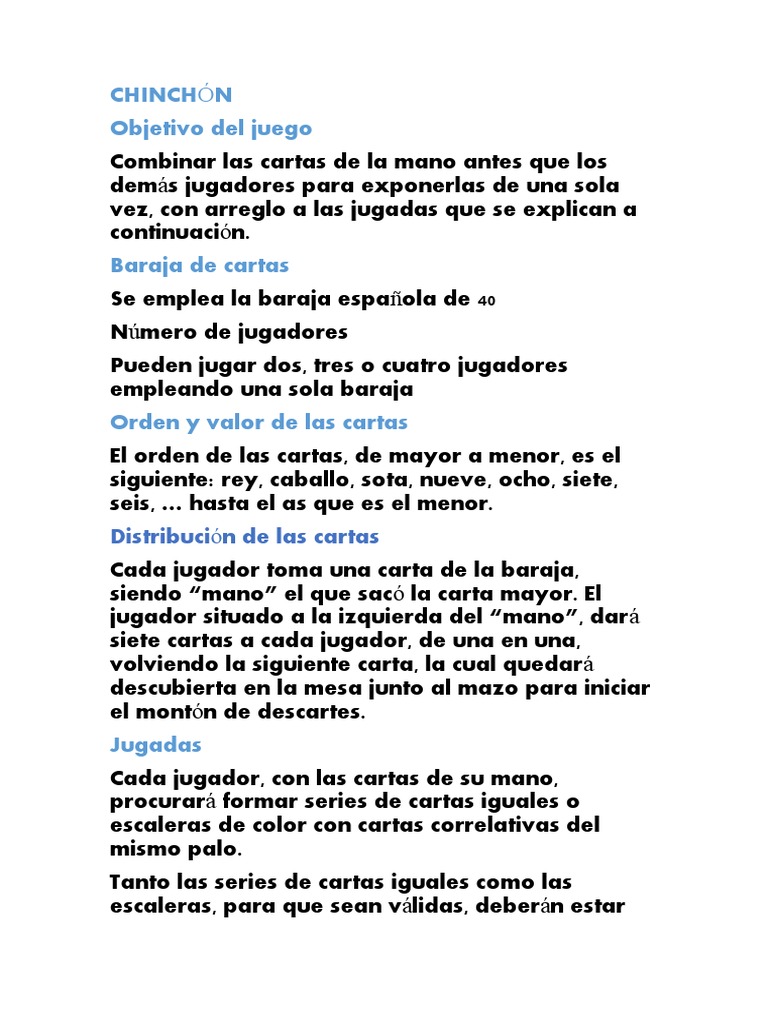 CHINCHÓN

Objetivo del juego

Combinar las cartas de la mano antes que los demás jugadores para exponerlas de una sola vez, con arreglo a las jugadas que se explican a continuación.

Baraja de cartas

Se emplea la baraja española de 40

Número de jugadores

Pueden jugar dos, tres o cuatro jugadores empleando una sola baraja

Orden y valor de las cartas

El orden de las cartas, de mayor a menor, es el siguiente: rey, caballo, sota, nueve, ocho, siete, seis, ... hasta el as que es el menor.

Distribución de las cartas

Cada jugador toma una carta de la baraja, siendo “mano” el que sacó la carta mayor. El jugador situado a la izquierda del “mano”, dará siete cartas a cada jugador, de una en una, volviendo la siguiente carta, la cual quedará descubierta en la mesa junto al mazo para iniciar el montón de descartes.

Jugadas

Cada jugador, con las cartas de su mano, procurará formar series de cartas iguales o escaleras de color con cartas correlativas del mismo palo.

Tanto las series de cartas iguales como las escaleras, para que sean válidas, deberán estar